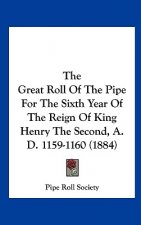 The
Great Roll Of The Pipe For The Sixth Year Of The Reign Of King Henry The Second, A. D. 1159-1160 (1884)

Pipe Roll Society